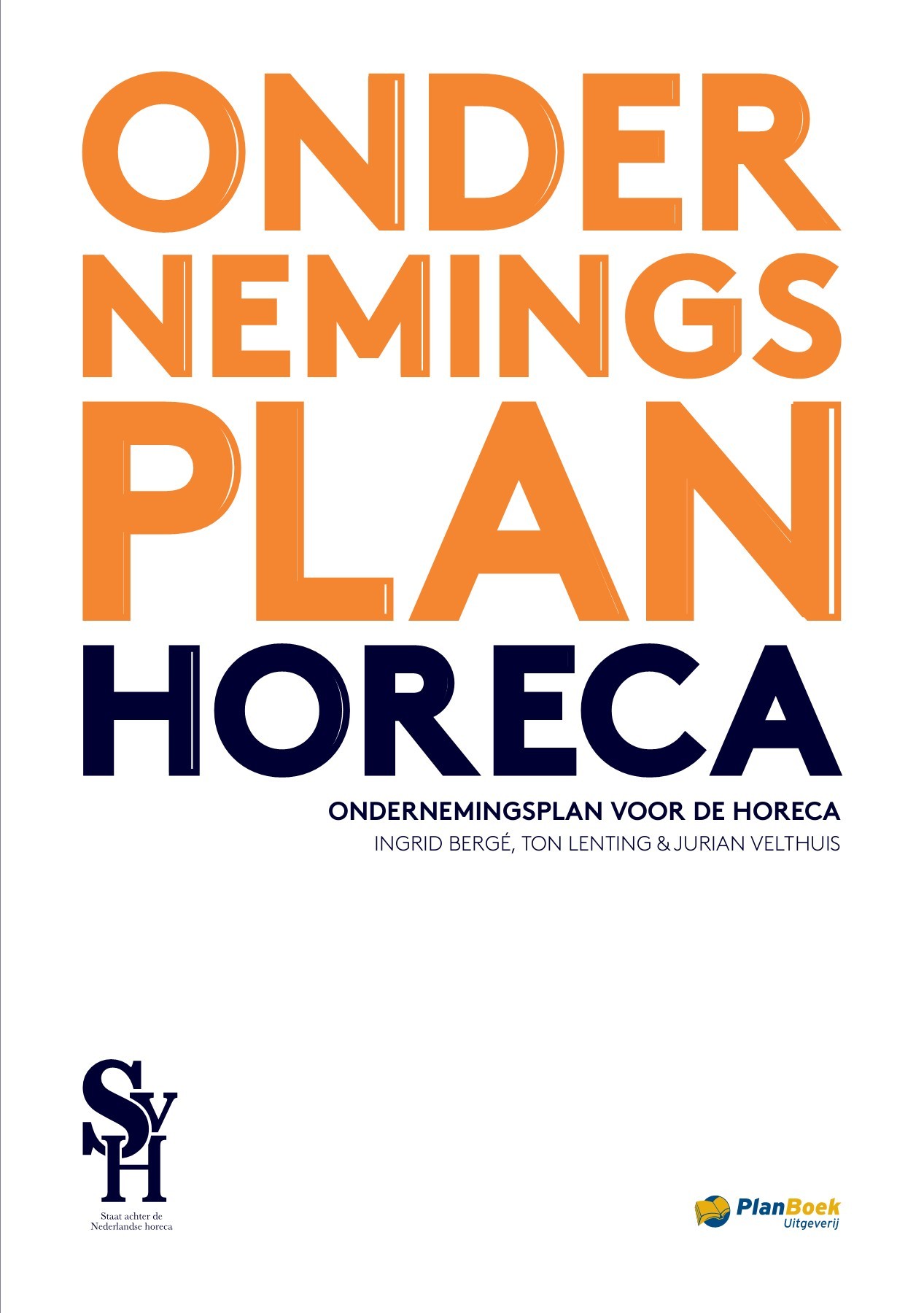 ONDER
NEMINGS
PLAN
HORECA

ONDERNEMINGSPLAN VOOR DE HORECA
INGRID BERGÉ, TON LENTING & JURIAN VELTHUIS

SVH
Staat achter de
Nederlandse horeca

PlanBoek
Uitgeverij